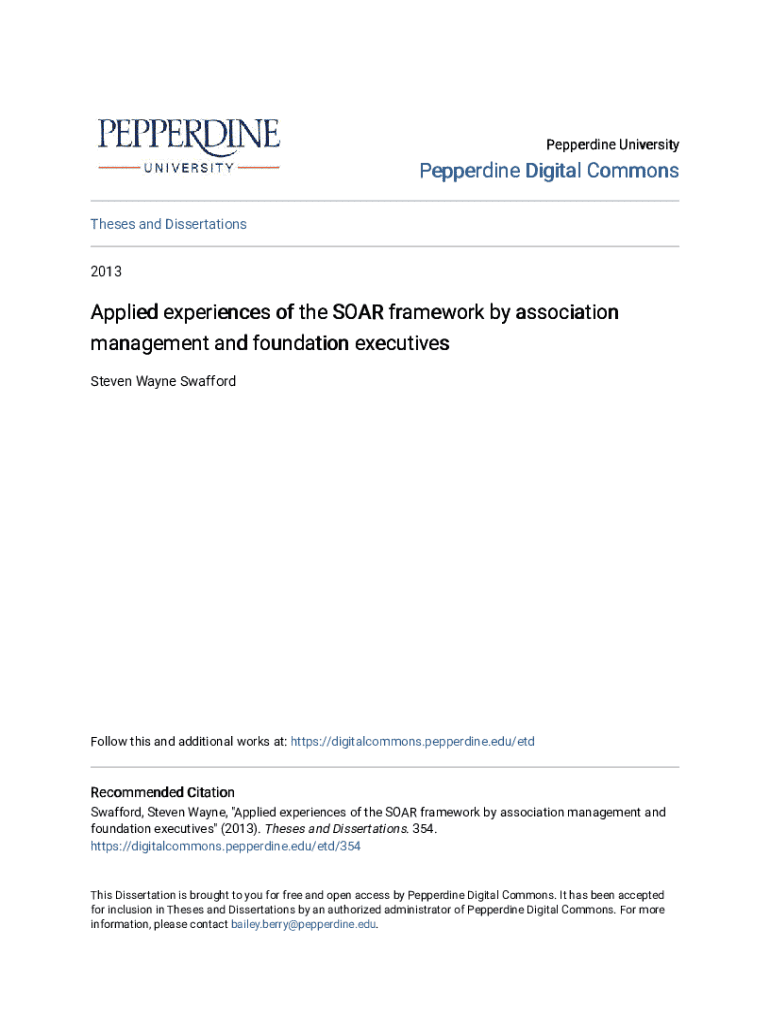 PEPPERDINE
UNIVERSITY

Pepperdine University

Pepperdine Digital Commons

Theses and Dissertations

2013

Applied experiences of the SOAR framework by association management and foundation executives

Steven Wayne Swafford

Follow this and additional works at: https://digitalcommons.pepperdine.edu/etd

Recommended Citation
Swafford, Steven Wayne, "Applied experiences of the SOAR framework by association management and foundation executives" (2013). Theses and Dissertations. 354.
https://digitalcommons.pepperdine.edu/etd/354

This Dissertation is brought to you for free and open access by Pepperdine Digital Commons. It has been accepted for inclusion in Theses and Dissertations by an authorized administrator of Pepperdine Digital Commons. For more information, please contact bailey.berry@pepperdine.edu.